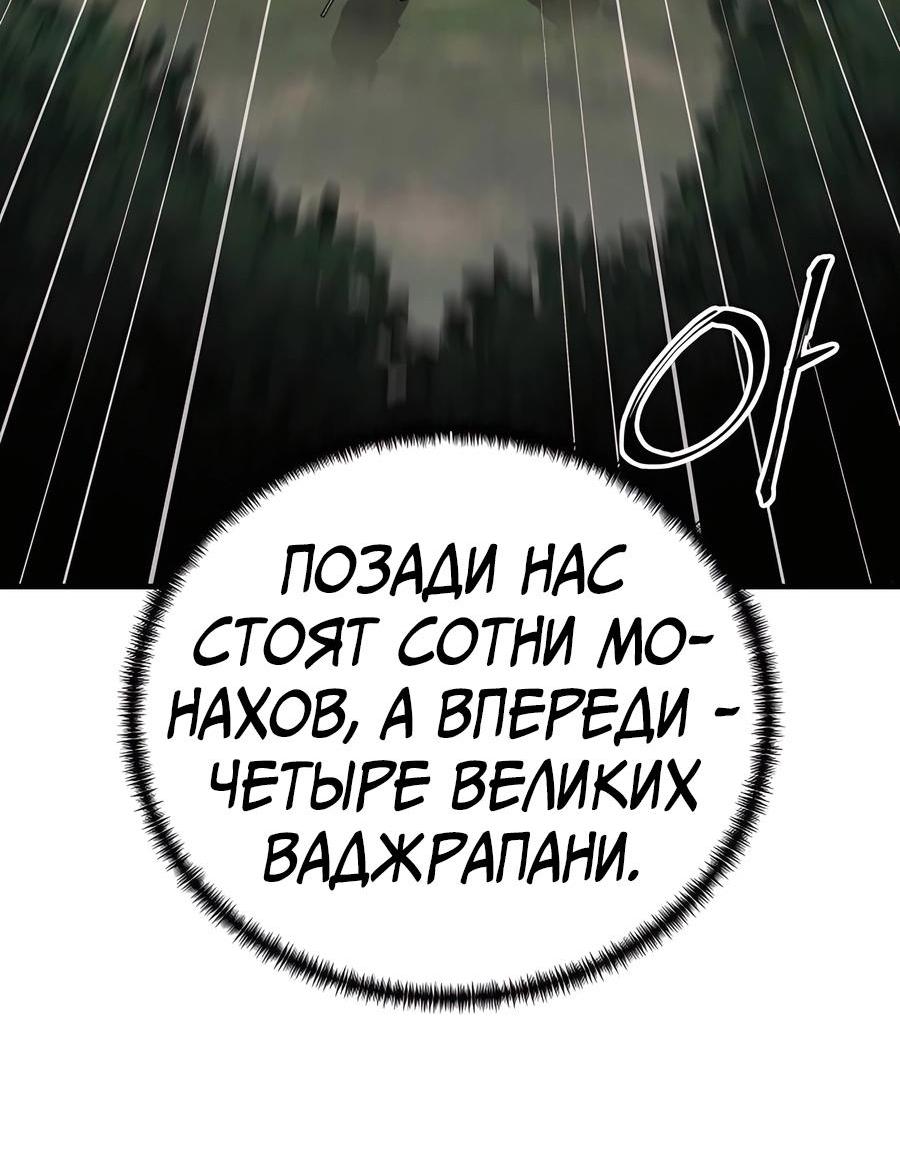 아

ПОЗАДИ НАС СТОЯТ СОТНИ МОНАХОВ, А ВПЕРЕДИ - ЧЕТЫРЕ ВЕЛИКИХ ВАДЖРАПАНИ.